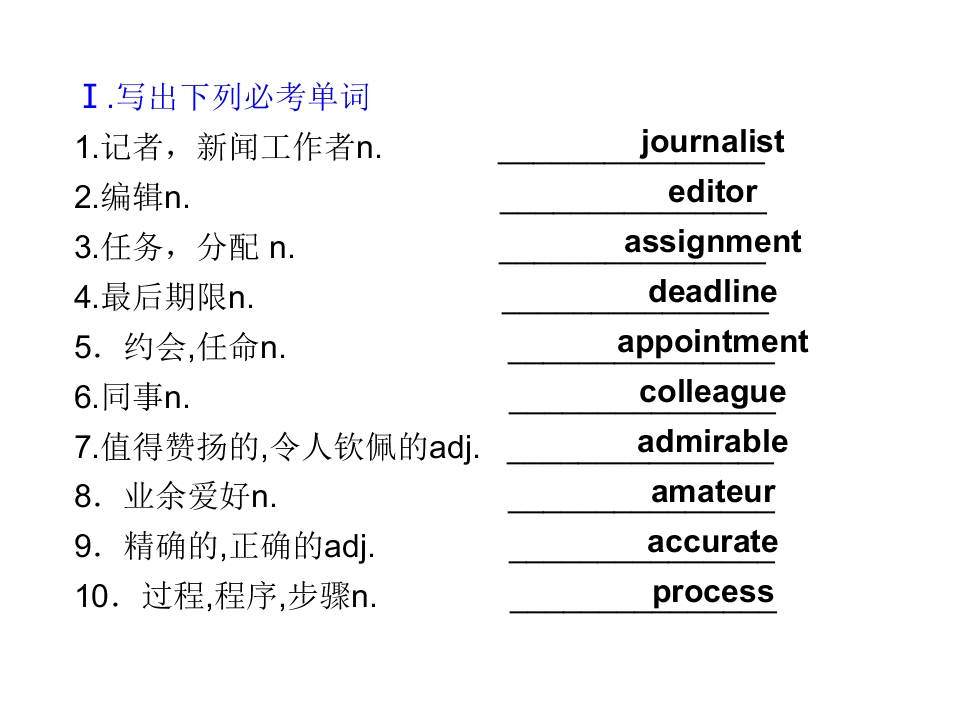 Ⅰ.写出下列必考单词

1.记者，新闻工作者n. journalist

2.编辑n. editor

3.任务，分配 n. assignment

4.最后期限n. deadline

5．约会,任命n. appointment

6.同事n. colleague

7.值得赞扬的,令人钦佩的adj. admirable

8．业余爱好n. amateur

9．精确的,正确的adj. accurate

10．过程,程序,步骤n. process